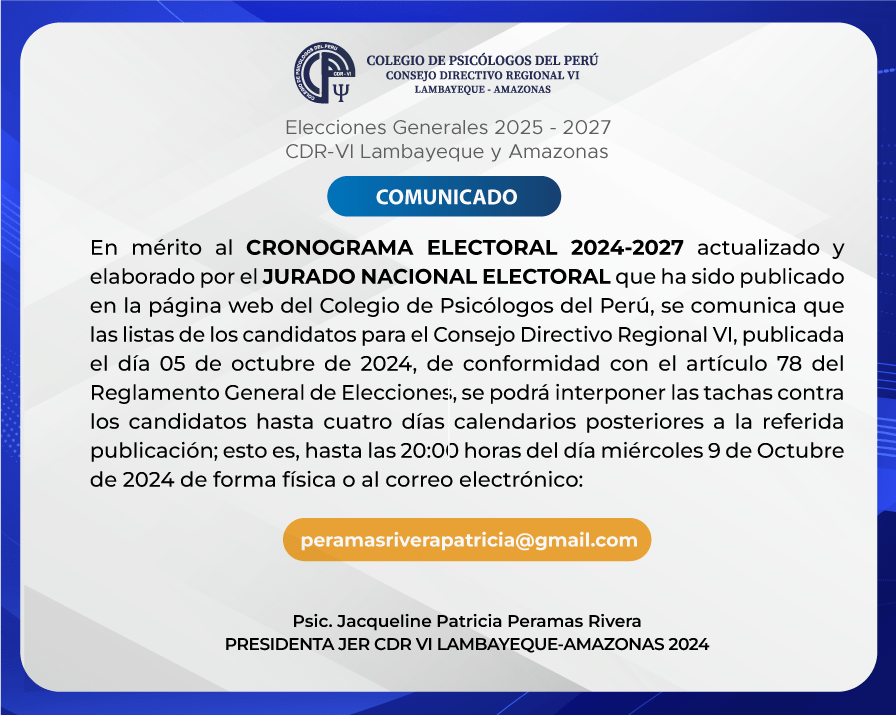 COLEGIO DE PSICÓLOGOS DEL PERÚ
CONSEJO DIRECTIVO REGIONAL VI
LAMBAYEQUE - AMAZONAS

Elecciones Generales 2025 - 2027
CDR-VI Lambayeque y Amazonas

COMUNICADO

En mérito al CRONOGRAMA ELECTORAL 2024-2027 actualizado y elaborado por el JURADO NACIONAL ELECTORAL que ha sido publicado en la página web del Colegio de Psicólogos del Perú, se comunica que las listas de los candidatos para el Consejo Directivo Regional VI, publicada el día 05 de octubre de 2024, de conformidad con el artículo 78 del Reglamento General de Elecciones, se podrá interponer las tachas contra los candidatos hasta cuatro días calendarios posteriores a la referida publicación; esto es, hasta las 20:00 horas del día miércoles 9 de Octubre de 2024 de forma física o al correo electrónico:

peramasriverapatricia@gmail.com

Psic. Jacqueline Patricia Peramas Rivera
PRESIDENTA JER CDR VI LAMBAYEQUE-AMAZONAS 2024